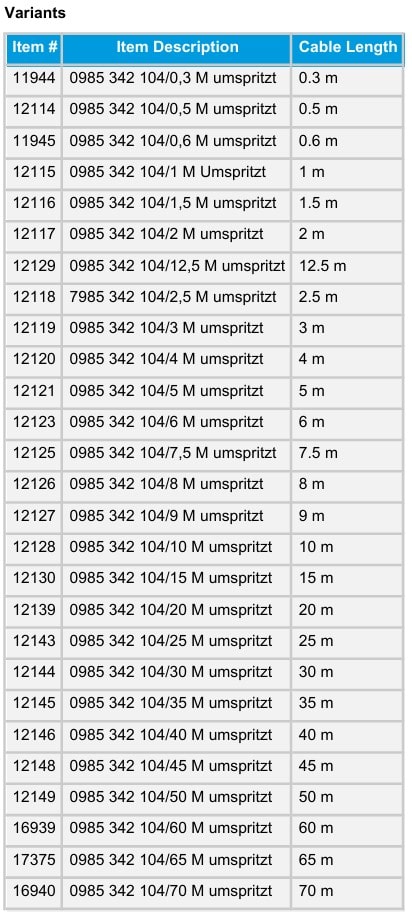 Variants

| Item # | Item Description | Cable Length |
|---|---|---|
| 11944 | 0985 342 104/0,3 M umspritzt | 0.3 m |
| 12114 | 0985 342 104/0,5 M umspritzt | 0.5 m |
| 11945 | 0985 342 104/0,6 M umspritzt | 0.6 m |
| 12115 | 0985 342 104/1 M Umspritzt | 1 m |
| 12116 | 0985 342 104/1,5 M umspritzt | 1.5 m |
| 12117 | 0985 342 104/2 M umspritzt | 2 m |
| 12129 | 0985 342 104/12,5 M umspritzt | 12.5 m |
| 12118 | 7985 342 104/2,5 M umspritzt | 2.5 m |
| 12119 | 0985 342 104/3 M umspritzt | 3 m |
| 12120 | 0985 342 104/4 M umspritzt | 4 m |
| 12121 | 0985 342 104/5 M umspritzt | 5 m |
| 12123 | 0985 342 104/6 M umspritzt | 6 m |
| 12125 | 0985 342 104/7,5 M umspritzt | 7.5 m |
| 12126 | 0985 342 104/8 M umspritzt | 8 m |
| 12127 | 0985 342 104/9 M umspritzt | 9 m |
| 12128 | 0985 342 104/10 M umspritzt | 10 m |
| 12130 | 0985 342 104/15 M umspritzt | 15 m |
| 12139 | 0985 342 104/20 M umspritzt | 20 m |
| 12143 | 0985 342 104/25 M umspritzt | 25 m |
| 12144 | 0985 342 104/30 M umspritzt | 30 m |
| 12145 | 0985 342 104/35 M umspritzt | 35 m |
| 12146 | 0985 342 104/40 M umspritzt | 40 m |
| 12148 | 0985 342 104/45 M umspritzt | 45 m |
| 12149 | 0985 342 104/50 M umspritzt | 50 m |
| 16939 | 0985 342 104/60 M umspritzt | 60 m |
| 17375 | 0985 342 104/65 M umspritzt | 65 m |
| 16940 | 0985 342 104/70 M umspritzt | 70 m |